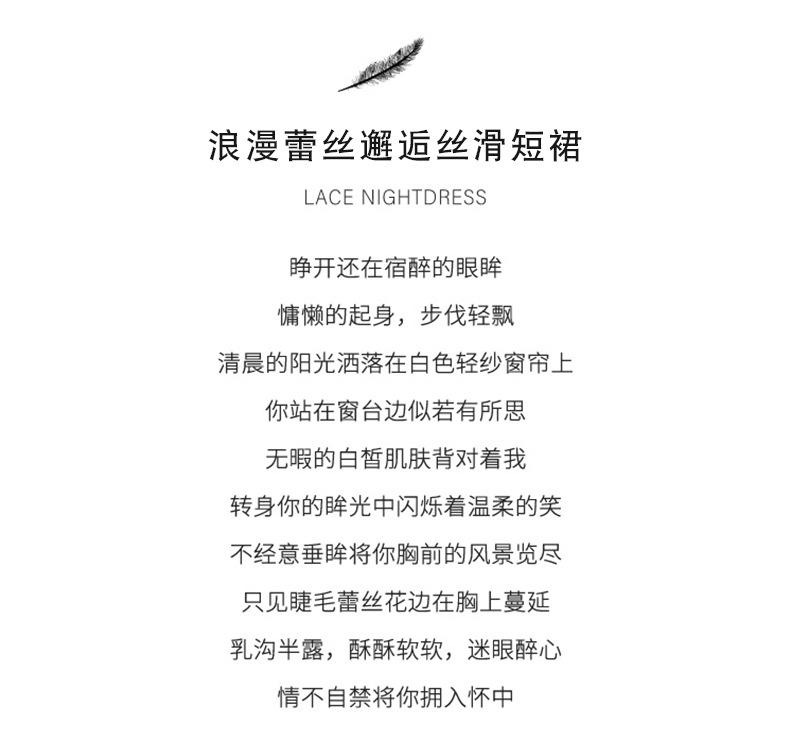 浪漫蕾丝邂逅丝滑短裙

LACE NIGHTDRESS

睁开还在宿醉的眼眸

慵懒的起身，步伐轻飘

清晨的阳光洒落在白色轻纱窗帘上

你站在窗台边似若有所思

无暇的白皙肌肤背对着我

转身你的眸光中闪烁着温柔的笑

不经意垂眸将你胸前的风景览尽

只见睫毛蕾丝花边在胸上蔓延

乳沟半露，酥酥软软，迷眼醉心

情不自禁将你拥入怀中